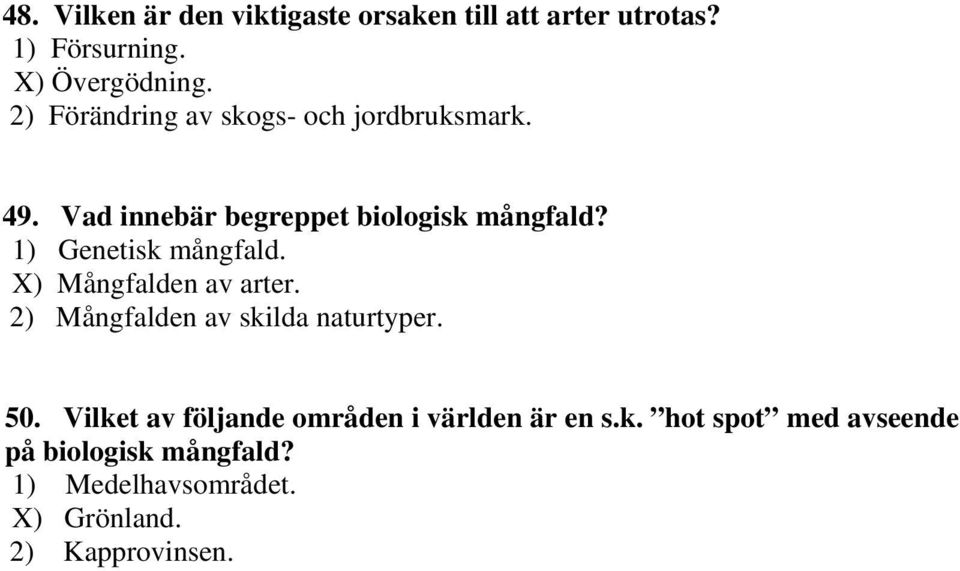 48. Vilken är den viktigaste orsaken till att arter utrotas?
1) Försurning.
X) Övergödning.
2) Förändring av skogs- och jordbruksmark.

49. Vad innebär begreppet biologisk mångfald?
1) Genetisk mångfald.
X) Mångfalden av arter.
2) Mångfalden av skilda naturtyper.

50. Vilket av följande områden i världen är en s.k. ”hot spot” med avseende på biologisk mångfald?
1) Medelhavsområdet.
X) Grönland.
2) Kapprovinsen.